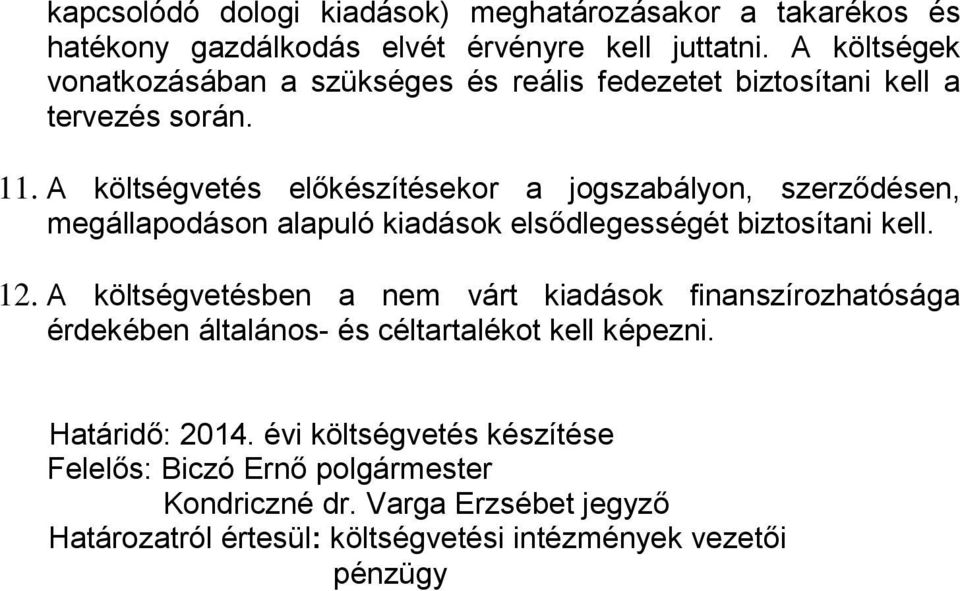 kapcsolódó dologi kiadások) meghatározásakor a takarékos és hatékony gazdálkodás elvét érvényre kell juttatni. A költségek vonatkozásában a szükséges és reális fedezetet biztosítani kell a tervezés során.

11. A költségvetés előkészítésekor a jogszabályon, szerződésen, megállapodáson alapuló kiadások elsődlegességét biztosítani kell.

12. A költségvetésben a nem várt kiadások finanszírozhatósága érdekében általános- és céltartalékot kell képezni.

Határidő: 2014. évi költségvetés készítése
Felelős: Biczó Ernő polgármester
Kondriczné dr. Varga Erzsébet jegyző
Határozatról értesül: költségvetési intézmények vezetői
pénzügy